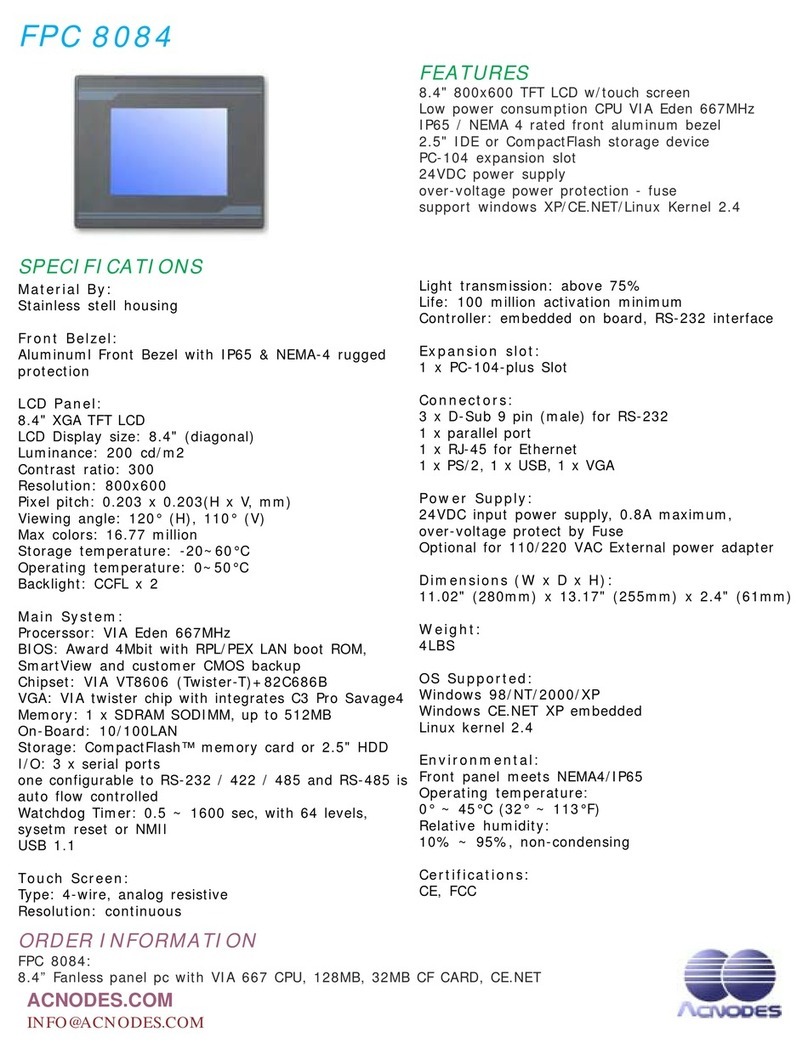 FPC 8084

FEATURES
8.4" 800x600 TFT LCD w/touch screen
Low power consumption CPU VIA Eden 667MHz
IP65 / NEMA 4 rated front aluminum bezel
2.5" IDE or CompactFlash storage device
PC-104 expansion slot
24VDC power supply
over-voltage power protection - fuse
support windows XP/CE.NET/Linux Kernel 2.4

SPECIFICATIONS
Material By:
Stainless stell housing

Front Belzel:
Aluminuml Front Bezel with IP65 & NEMA-4 rugged protection

LCD Panel:
8.4" XGA TFT LCD
LCD Display size: 8.4" (diagonal)
Luminance: 200 cd/m2
Contrast ratio: 300
Resolution: 800x600
Pixel pitch: 0.203 x 0.203(H x V, mm)
Viewing angle: 120° (H), 110° (V)
Max colors: 16.77 million
Storage temperature: -20~60°C
Operating temperature: 0~50°C
Backlight: CCFL x 2

Main System:
Procerssor: VIA Eden 667MHz
BIOS: Award 4Mbit with RPL/PEX LAN boot ROM, SmartView and customer CMOS backup
Chipset: VIA VT8606 (Twister-T)+82C686B
VGA: VIA twister chip with integrates C3 Pro Savage4
Memory: 1 x SDRAM SODIMM, up to 512MB
On-Board: 10/100LAN
Storage: CompactFlash™ memory card or 2.5" HDD
I/O: 3 x serial ports
one configurable to RS-232 / 422 / 485 and RS-485 is auto flow controlled
Watchdog Timer: 0.5 ~ 1600 sec, with 64 levels, sysetm reset or NMII
USB 1.1

Touch Screen:
Type: 4-wire, analog resistive
Resolution: continuous

Light transmission: above 75%
Life: 100 million activation minimum
Controller: embedded on board, RS-232 interface

Expansion slot:
1 x PC-104-plus Slot

Connectors:
3 x D-Sub 9 pin (male) for RS-232
1 x parallel port
1 x RJ-45 for Ethernet
1 x PS/2, 1 x USB, 1 x VGA

Power Supply:
24VDC input power supply, 0.8A maximum, over-voltage protect by Fuse
Optional for 110/220 VAC External power adapter

Dimensions (W x D x H):
11.02" (280mm) x 13.17" (255mm) x 2.4" (61mm)

Weight:
4LBS

OS Supported:
Windows 98/NT/2000/XP
Windows CE.NET XP embedded
Linux kernel 2.4

Environmental:
Front panel meets NEMA4/IP65
Operating temperature:
0° ~ 45°C (32° ~ 113°F)
Relative humidity:
10% ~ 95%, non-condensing

Certifications:
CE, FCC

ORDER INFORMATION
FPC 8084:
8.4" Fanless panel pc with VIA 667 CPU, 128MB, 32MB CF CARD, CE.NET
ACNODES.COM
INFO@ACNODES.COM
ACNODES